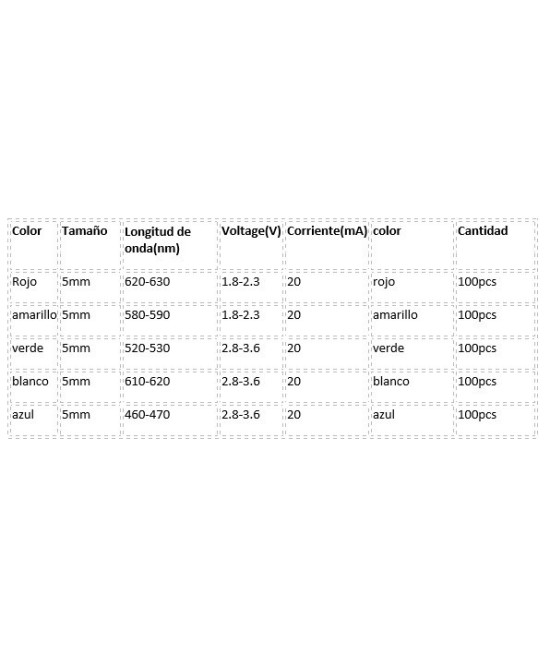 | Color | Tamaño | Longitud de onda(nm) | Voltage(V) | Corriente(mA) | color | Cantidad |
|---|---|---|---|---|---|---|
| Rojo | 5mm | 620-630 | 1.8-2.3 | 20 | rojo | 100pcs |
| amarillo | 5mm | 580-590 | 1.8-2.3 | 20 | amarillo | 100pcs |
| verde | 5mm | 520-530 | 2.8-3.6 | 20 | verde | 100pcs |
| blanco | 5mm | 610-620 | 2.8-3.6 | 20 | blanco | 100pcs |
| azul | 5mm | 460-470 | 2.8-3.6 | 20 | azul | 100pcs |